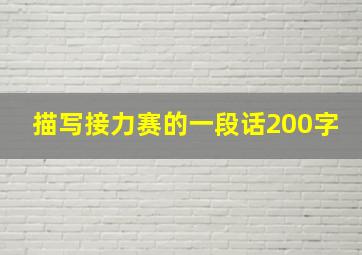 描写接力赛的一段话200字